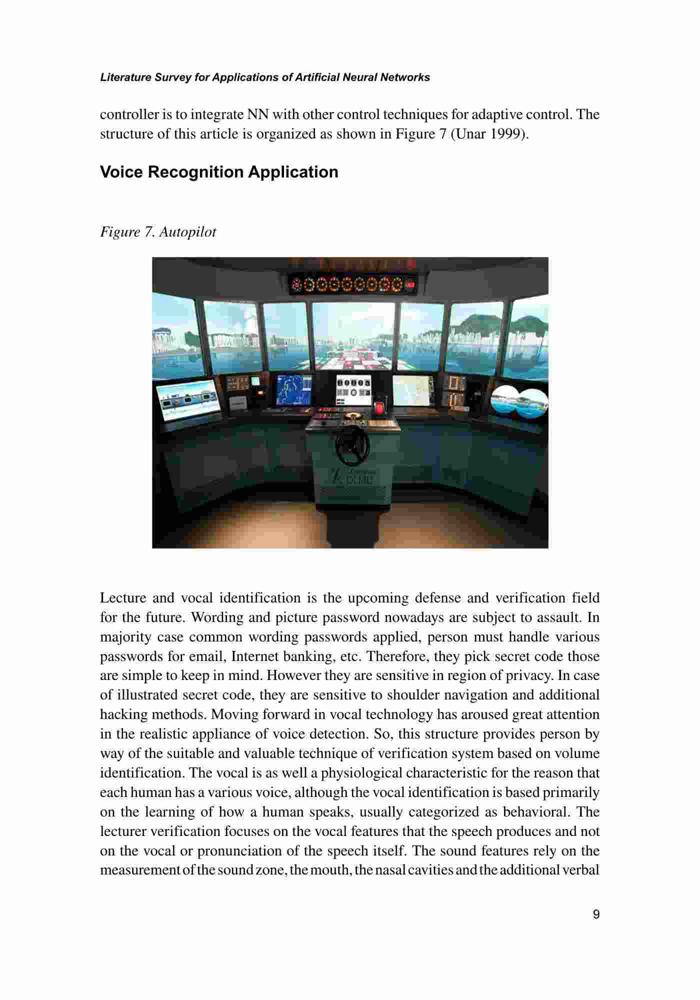 Literature Survey for Applications of Artificial Neural Networks

controller is to integrate NN with other control techniques for adaptive control. The structure of this article is organized as shown in Figure 7 (Unar 1999).

Voice Recognition Application

Figure 7. Autopilot

Lecture and vocal identification is the upcoming defense and verification field for the future. Wording and picture password nowadays are subject to assault. In majority case common wording passwords applied, person must handle various passwords for email, Internet banking, etc. Therefore, they pick secret code those are simple to keep in mind. However they are sensitive in region of privacy. In case of illustrated secret code, they are sensitive to shoulder navigation and additional hacking methods. Moving forward in vocal technology has aroused great attention in the realistic appliance of voice detection. So, this structure provides person by way of the suitable and valuable technique of verification system based on volume identification. The vocal is as well a physiological characteristic for the reason that each human has a various voice, although the vocal identification is based primarily on the learning of how a human speaks, usually categorized as behavioral. The lecturer verification focuses on the vocal features that the speech produces and not on the vocal or pronunciation of the speech itself. The sound features rely on the measurement of the sound zone, the mouth, the nasal cavities and the additional verbal

9